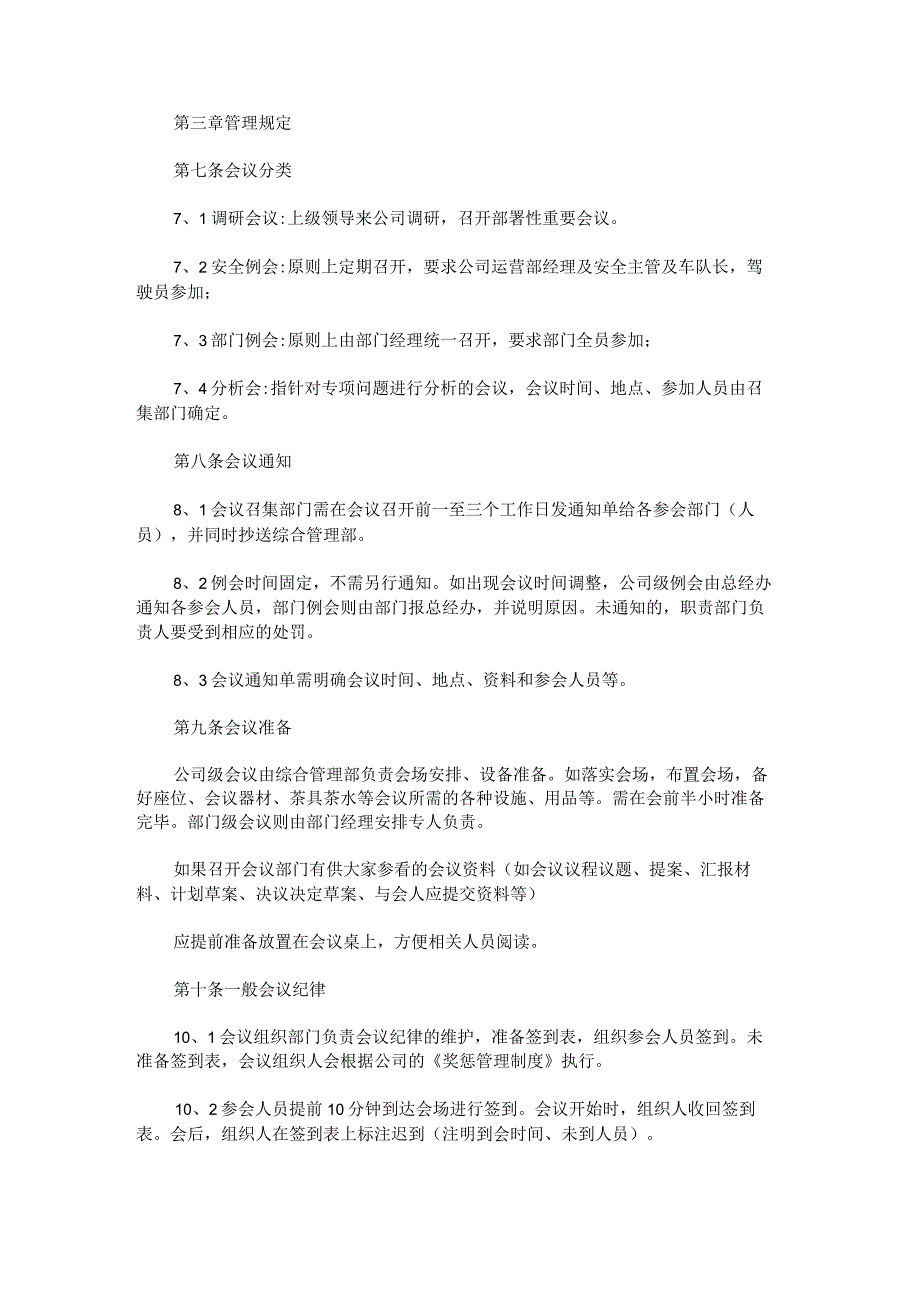 第三章管理规定

第七条会议分类

7、1调研会议:上级领导来公司调研，召开部署性重要会议。

7、2安全例会:原则上定期召开，要求公司运营部经理及安全主管及车队长，驾驶员参加;

7、3部门例会:原则上由部门经理统一召开，要求部门全员参加;

7、4分析会:指针对专项问题进行分析的会议，会议时间、地点、参加人员由召集部门确定。

第八条会议通知

8、1会议召集部门需在会议召开前一至三个工作日发通知单给各参会部门（人员），并同时抄送综合管理部。

8、2例会时间固定，不需另行通知。如出现会议时间调整，公司级例会由总经办通知各参会人员，部门例会则由部门报总经办，并说明原因。未通知的，职责部门负责人要受到相应的处罚。

8、3会议通知单需明确会议时间、地点、资料和参会人员等。

第九条会议准备

公司级会议由综合管理部负责会场安排、设备准备。如落实会场，布置会场，备好座位、会议器材、茶具茶水等会议所需的各种设施、用品等。需在会前半小时准备完毕。部门级会议则由部门经理安排专人负责。

如果召开会议部门有供大家参看的会议资料（如会议议程议题、提案、汇报材料、计划草案、决议决定草案、与会人应提交资料等）

应提前准备放置在会议桌上，方便相关人员阅读。

第十条一般会议纪律

10、1会议组织部门负责会议纪律的维护，准备签到表，组织参会人员签到。未准备签到表，会议组织人会根据公司的《奖惩管理制度》执行。

10、2参会人员提前10分钟到达会场进行签到。会议开始时，组织人收回签到表。会后，组织人在签到表上标注迟到（注明到会时间、未到人员）。